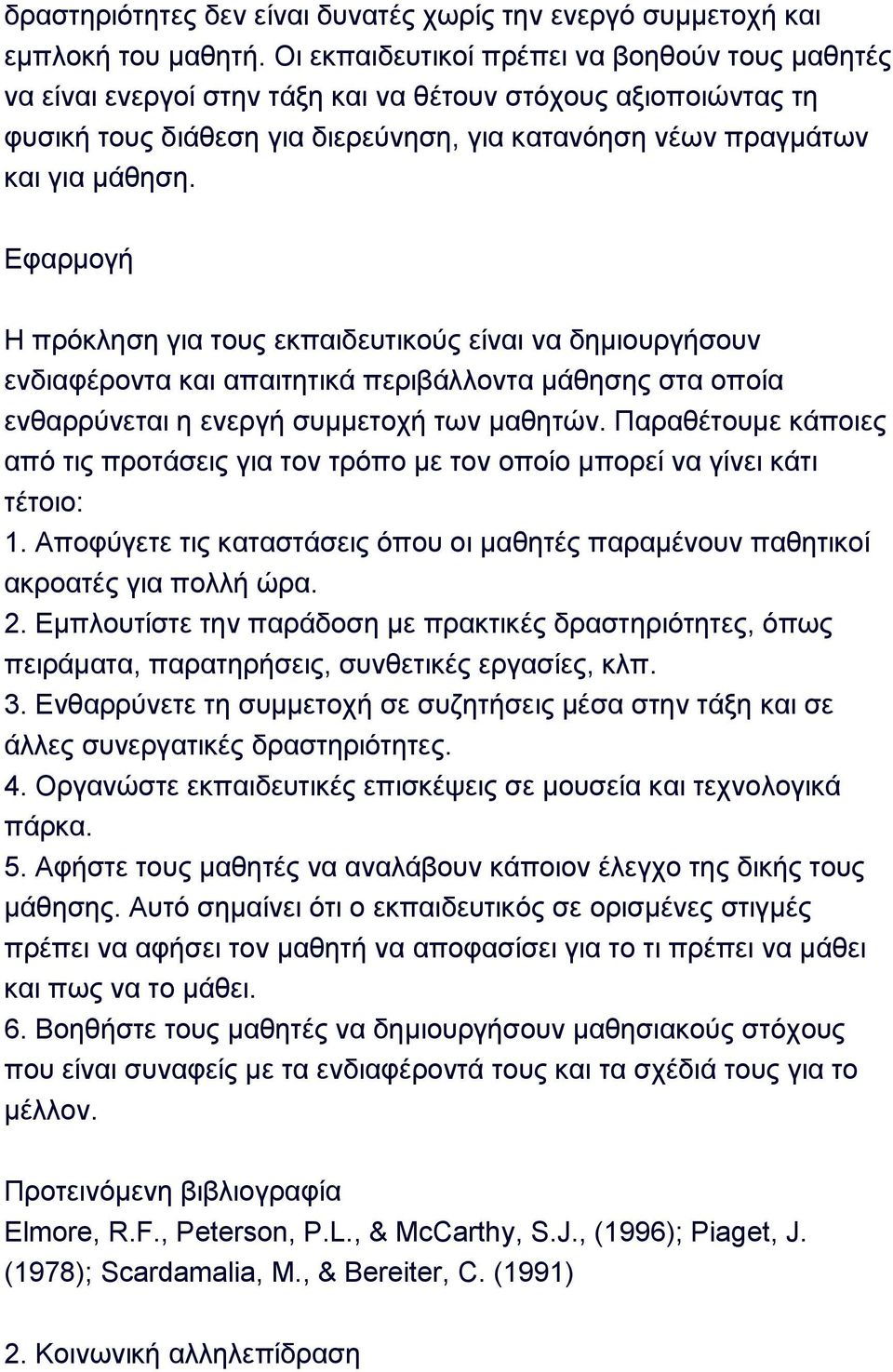 δραστηριότητες δεν είναι δυνατές χωρίς την ενεργό συμμετοχή και εμπλοκή του μαθητή. Οι εκπαιδευτικοί πρέπει να βοηθούν τους μαθητές να είναι ενεργοί στην τάξη και να θέτουν στόχους αξιοποιώντας τη φυσική τους διάθεση για διερεύνηση, για κατανόηση νέων πραγμάτων και για μάθηση.

Εφαρμογή

Η πρόκληση για τους εκπαιδευτικούς είναι να δημιουργήσουν ενδιαφέροντα και απαιτητικά περιβάλλοντα μάθησης στα οποία ενθαρρύνεται η ενεργή συμμετοχή των μαθητών. Παραθέτουμε κάποιες από τις προτάσεις για τον τρόπο με τον οποίο μπορεί να γίνει κάτι τέτοιο:
1. Αποφύγετε τις καταστάσεις όπου οι μαθητές παραμένουν παθητικοί ακροατές για πολλή ώρα.
2. Εμπλουτίστε την παράδοση με πρακτικές δραστηριότητες, όπως πειράματα, παρατηρήσεις, συνθετικές εργασίες, κλπ.
3. Ενθαρρύνετε τη συμμετοχή σε συζητήσεις μέσα στην τάξη και σε άλλες συνεργατικές δραστηριότητες.
4. Οργανώστε εκπαιδευτικές επισκέψεις σε μουσεία και τεχνολογικά πάρκα.
5. Αφήστε τους μαθητές να αναλάβουν κάποιον έλεγχο της δικής τους μάθησης. Αυτό σημαίνει ότι ο εκπαιδευτικός σε ορισμένες στιγμές πρέπει να αφήσει τον μαθητή να αποφασίσει για το τι πρέπει να μάθει και πως να το μάθει.
6. Βοηθήστε τους μαθητές να δημιουργήσουν μαθησιακούς στόχους που είναι συναφείς με τα ενδιαφέροντά τους και τα σχέδιά τους για το μέλλον.

Προτεινόμενη βιβλιογραφία
Elmore, R.F., Peterson, P.L., & McCarthy, S.J., (1996); Piaget, J. (1978); Scardamalia, M., & Bereiter, C. (1991)

2. Κοινωνική αλληλεπίδραση